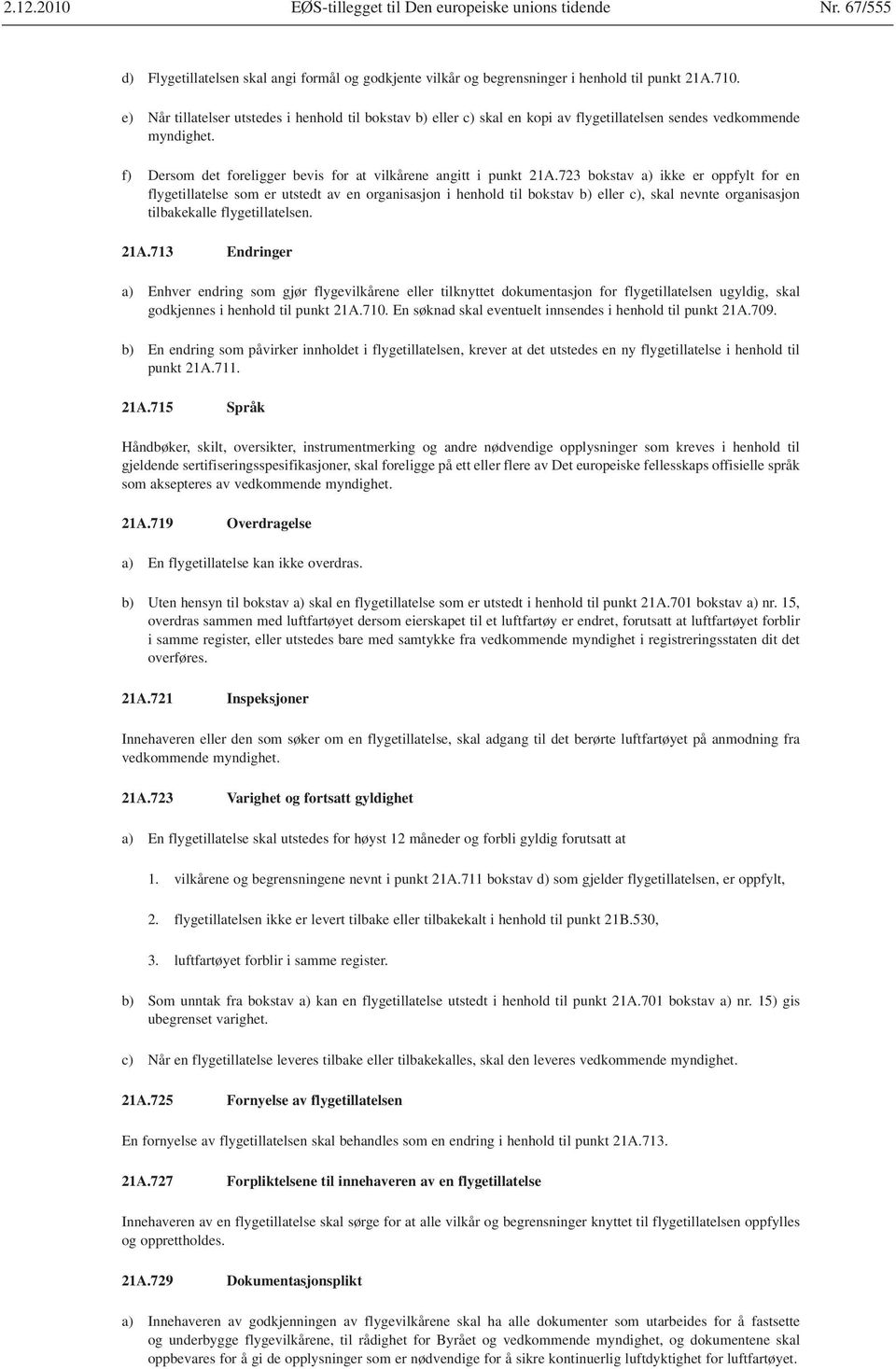 2.12.2010 EØS-tillegget til Den europeiske unions tidende Nr. 67/555

d) Flygetillatelsen skal angi formål og godkjente vilkår og begrensninger i henhold til punkt 21A.710.

e) Når tillatelser utstedes i henhold til bokstav b) eller c) skal en kopi av flygetillatelsen sendes vedkommende myndighet.

f) Dersom det foreligger bevis for at vilkårene angitt i punkt 21A.723 bokstav a) ikke er oppfylt for en flygetillatelse som er utstedt av en organisasjon i henhold til bokstav b) eller c), skal nevnte organisasjon tilbakekalle flygetillatelsen.

21A.713 Endringer

a) Enhver endring som gjør flygevilkårene eller tilknyttet dokumentasjon for flygetillatelsen ugyldig, skal godkjennes i henhold til punkt 21A.710. En søknad skal eventuelt innsendes i henhold til punkt 21A.709.

b) En endring som påvirker innholdet i flygetillatelsen, krever at det utstedes en ny flygetillatelse i henhold til punkt 21A.711.

21A.715 Språk

Håndbøker, skilt, oversikter, instrumentmerking og andre nødvendige opplysninger som kreves i henhold til gjeldende sertifiseringsspesifikasjoner, skal foreligge på ett eller flere av Det europeiske fellesskaps offisielle språk som aksepteres av vedkommende myndighet.

21A.719 Overdragelse

a) En flygetillatelse kan ikke overdras.

b) Uten hensyn til bokstav a) skal en flygetillatelse som er utstedt i henhold til punkt 21A.701 bokstav a) nr. 15, overdras sammen med luftfartøyet dersom eierskapet til et luftfartøy er endret, forutsatt at luftfartøyet forblir i samme register, eller utstedes bare med samtykke fra vedkommende myndighet i registreringsstaten dit det overføres.

21A.721 Inspeksjoner

Innehaveren eller den som søker om en flygetillatelse, skal adgang til det berørte luftfartøyet på anmodning fra vedkommende myndighet.

21A.723 Varighet og fortsatt gyldighet

a) En flygetillatelse skal utstedes for høyst 12 måneder og forbli gyldig forutsatt at

1. vilkårene og begrensningene nevnt i punkt 21A.711 bokstav d) som gjelder flygetillatelsen, er oppfylt,

2. flygetillatelsen ikke er levert tilbake eller tilbakekalt i henhold til punkt 21B.530,

3. luftfartøyet forblir i samme register.

b) Som unntak fra bokstav a) kan en flygetillatelse utstedt i henhold til punkt 21A.701 bokstav a) nr. 15) gis ubegrenset varighet.

c) Når en flygetillatelse leveres tilbake eller tilbakekalles, skal den leveres vedkommende myndighet.

21A.725 Fornyelse av flygetillatelsen

En fornyelse av flygetillatelsen skal behandles som en endring i henhold til punkt 21A.713.

21A.727 Forpliktelsene til innehaveren av en flygetillatelse

Innehaveren av en flygetillatelse skal sørge for at alle vilkår og begrensninger knyttet til flygetillatelsen oppfylles og opprettholdes.

21A.729 Dokumentasjonsplikt

a) Innehaveren av godkjenningen av flygevilkårene skal ha alle dokumenter som utarbeides for å fastsette og underbygge flygevilkårene, til rådighet for Byrået og vedkommende myndighet, og dokumentene skal oppbevares for å gi de opplysninger som er nødvendige for å sikre kontinuerlig luftdyktighet for luftfartøyet.